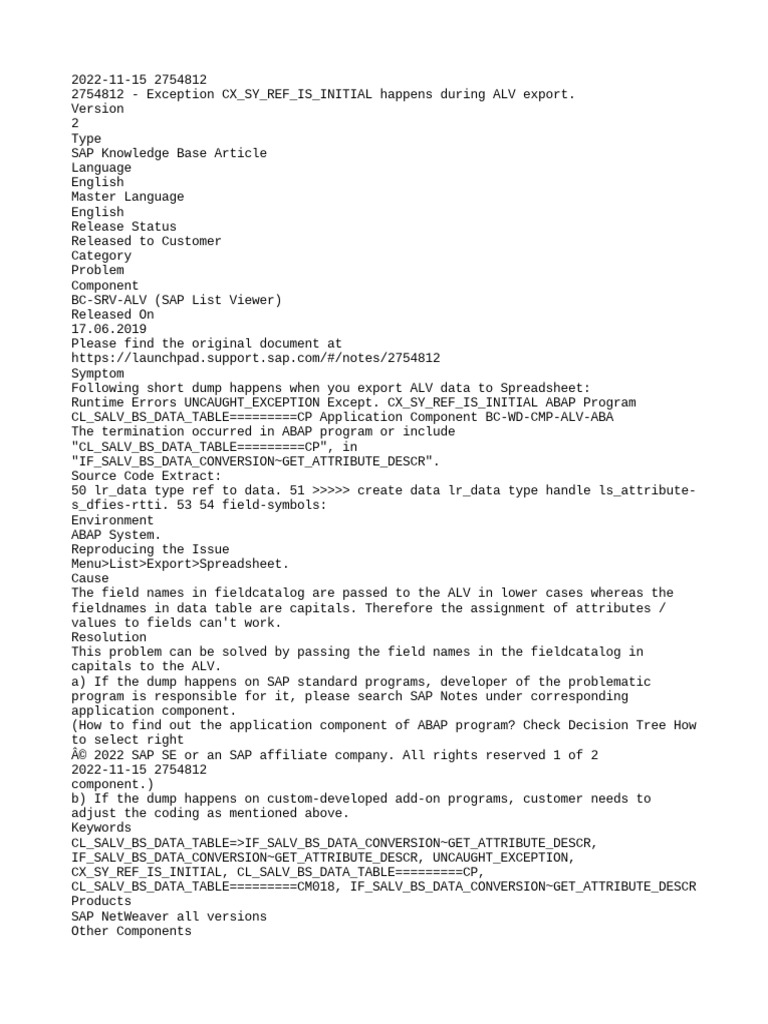 2022-11-15 2754812
2754812 - Exception CX_SY_REF_IS_INITIAL happens during ALV export.
Version
2
Type
SAP Knowledge Base Article
Language
English
Master Language
English
Release Status
Released to Customer
Category
Problem
Component
BC-SRV-ALV (SAP List Viewer)
Released On
17.06.2019
Please find the original document at
https://launchpad.support.sap.com/#/notes/2754812
Symptom
Following short dump happens when you export ALV data to Spreadsheet:
Runtime Errors UNCAUGHT_EXCEPTION Except. CX_SY_REF_IS_INITIAL ABAP Program CL_SALV_BS_DATA_TABLE=========CP Application Component BC-WD-CMP-ALV-ABA
The termination occurred in ABAP program or include "CL_SALV_BS_DATA_TABLE=========CP", in "IF_SALV_BS_DATA_CONVERSION~GET_ATTRIBUTE_DESCR".
Source Code Extract:
50 lr_data type ref to data. 51 >>>>> create data lr_data type handle ls_attribute-s_dfies-rtti. 53 54 field-symbols:
Environment
ABAP System.
Reproducing the Issue
Menu>List>Export>Spreadsheet.
Cause
The field names in fieldcatalog are passed to the ALV in lower cases whereas the fieldnames in data table are capitals. Therefore the assignment of attributes / values to fields can't work.
Resolution
This problem can be solved by passing the field names in the fieldcatalog in capitals to the ALV.
a) If the dump happens on SAP standard programs, developer of the problematic program is responsible for it, please search SAP Notes under corresponding application component.
(How to find out the application component of ABAP program? Check Decision Tree How to select right
Â© 2022 SAP SE or an SAP affiliate company. All rights reserved 1 of 2
2022-11-15 2754812
component.)
b) If the dump happens on custom-developed add-on programs, customer needs to adjust the coding as mentioned above.
Keywords
CL_SALV_BS_DATA_TABLE=>IF_SALV_BS_DATA_CONVERSION~GET_ATTRIBUTE_DESCR, IF_SALV_BS_DATA_CONVERSION~GET_ATTRIBUTE_DESCR, UNCAUGHT_EXCEPTION, CX_SY_REF_IS_INITIAL, CL_SALV_BS_DATA_TABLE=========CP, CL_SALV_BS_DATA_TABLE=========CM018, IF_SALV_BS_DATA_CONVERSION~GET_ATTRIBUTE_DESCR
Products
SAP NetWeaver all versions
Other Components